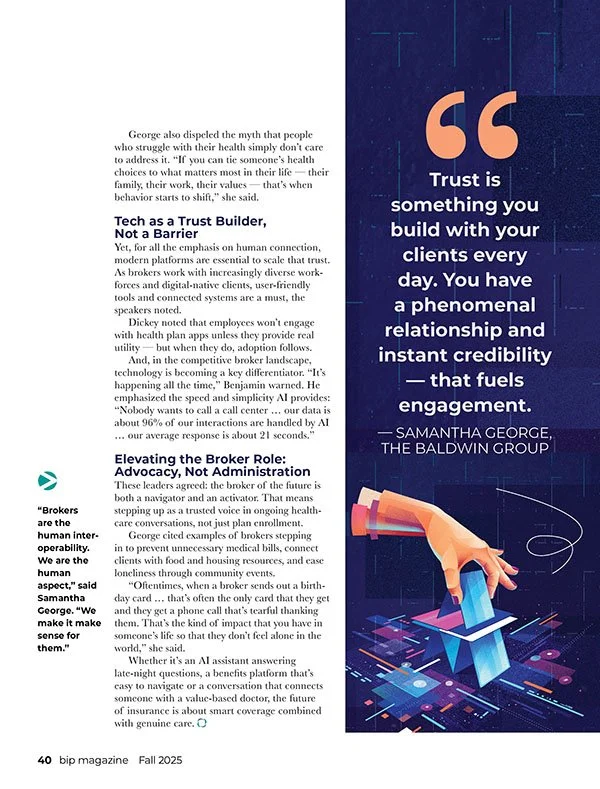 George also dispeled the myth that people who struggle with their health simply don't care to address it. "If you can tie someone's health choices to what matters most in their life — their family, their work, their values — that's when behavior starts to shift," she said.

Tech as a Trust Builder, Not a Barrier

Yet, for all the emphasis on human connection, modern platforms are essential to scale that trust. As brokers work with increasingly diverse workforces and digital-native clients, user-friendly tools and connected systems are a must, the speakers noted.

Dickey noted that employees won't engage with health plan apps unless they provide real utility — but when they do, adoption follows.

And, in the competitive broker landscape, technology is becoming a key differentiator. "It's happening all the time," Benjamin warned. He emphasized the speed and simplicity AI provides: "Nobody wants to call a call center … our data is about 96% of our interactions are handled by AI … our average response is about 21 seconds."

Elevating the Broker Role: Advocacy, Not Administration

These leaders agreed: the broker of the future is both a navigator and an activator. That means stepping up as a trusted voice in ongoing healthcare conversations, not just plan enrollment.

George cited examples of brokers stepping in to prevent unnecessary medical bills, connect clients with food and housing resources, and ease loneliness through community events.

"Oftentimes, when a broker sends out a birthday card … that's often the only card that they get and they get a phone call that's tearful thanking them. That's the kind of impact that you have in someone's life so that they don't feel alone in the world," she said.

Whether it's an AI assistant answering late-night questions, a benefits platform that's easy to navigate or a conversation that connects someone with a value-based doctor, the future of insurance is about smart coverage combined with genuine care.

"Brokers are the human interoperability. We are the human aspect," said Samantha George. "We make it make sense for them."

Trust is something you build with your clients every day. You have a phenomenal relationship and instant credibility — that fuels engagement.

— SAMANTHA GEORGE, THE BALDWIN GROUP

40 bip magazine Fall 2025